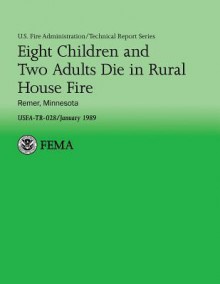 U.S. Fire Administration/Technical Report Series

Eight Children and Two Adults Die in Rural House Fire

Remer, Minnesota

USFA-TR-028/January 1989

FEMA